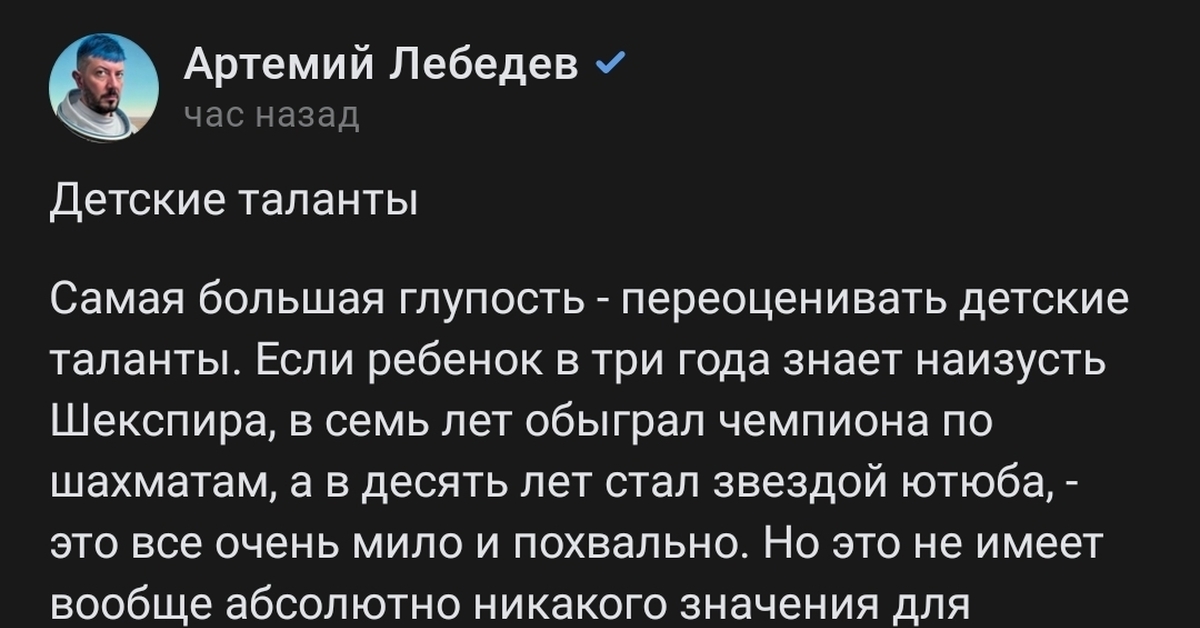 Артемий Лебедев
час назад

Детские таланты

Самая большая глупость - переоценивать детские таланты. Если ребенок в три года знает наизусть Шекспира, в семь лет обыграл чемпиона по шахматам, а в десять лет стал звездой ютюба, - это все очень мило и похвально. Но это не имеет вообще абсолютно никакого значения для